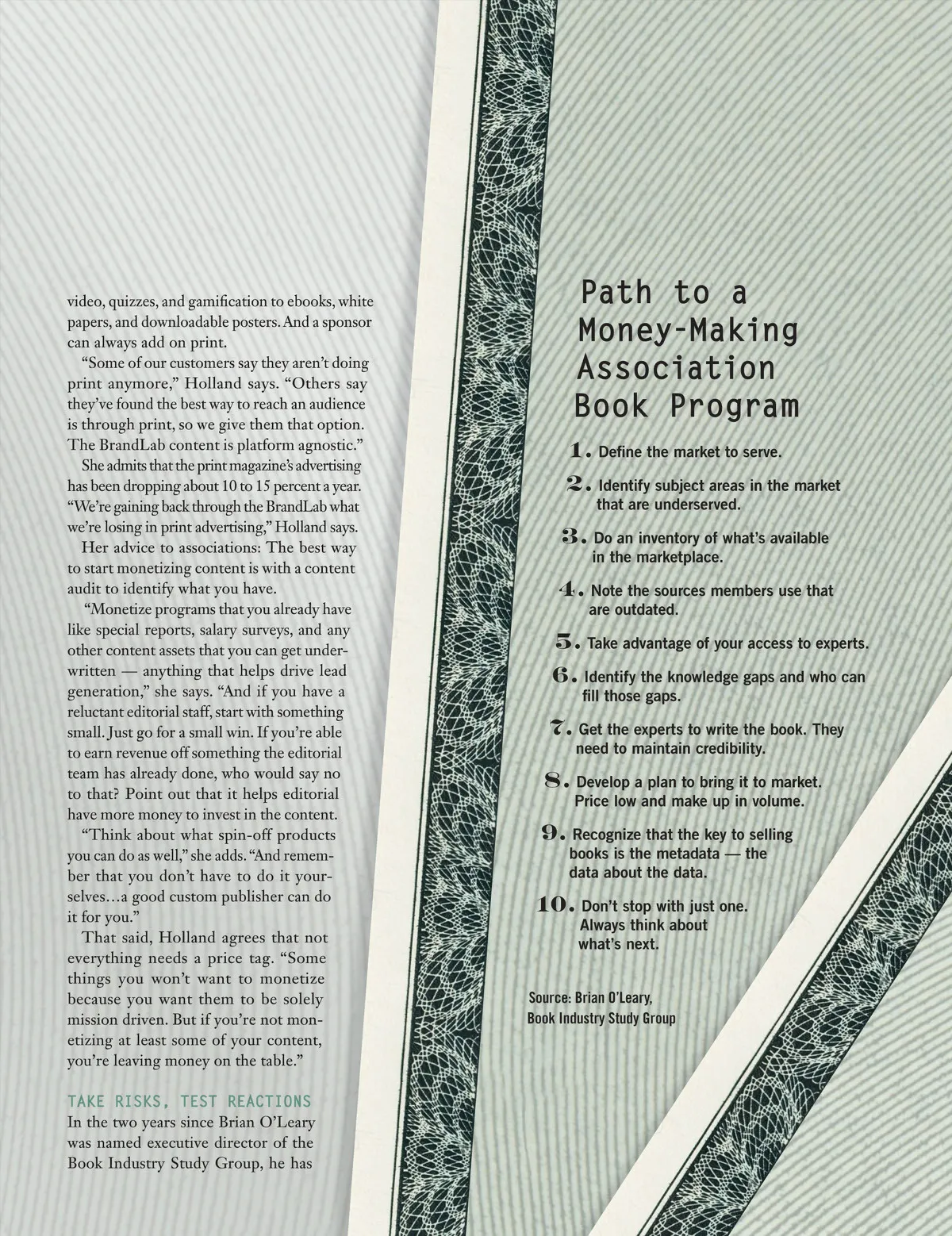 video, quizzes, and gamification to ebooks, white papers, and downloadable posters. And a sponsor can always add on print.

“Some of our customers say they aren’t doing print anymore,” Holland says. “Others say they’ve found the best way to reach an audience is through print, so we give them that option. The BrandLab content is platform agnostic.”

She admits that the print magazine’s advertising has been dropping about 10 to 15 percent a year. “We’re gaining back through the BrandLab what we’re losing in print advertising,” Holland says.

Her advice to associations: The best way to start monetizing content is with a content audit to identify what you have.

“Monetize programs that you already have like special reports, salary surveys, and any other content assets that you can get underwritten — anything that helps drive lead generation,” she says. “And if you have a reluctant editorial staff, start with something small. Just go for a small win. If you’re able to earn revenue off something the editorial team has already done, who would say no to that? Point out that it helps editorial have more money to invest in the content.

“Think about what spin-off products you can do as well,” she adds. “And remember that you don’t have to do it yourselves…a good custom publisher can do it for you.”

That said, Holland agrees that not everything needs a price tag. “Some things you won’t want to monetize because you want them to be solely mission driven. But if you’re not monetizing at least some of your content, you’re leaving money on the table.”

TAKE RISKS, TEST REACTIONS

In the two years since Brian O’Leary was named executive director of the Book Industry Study Group, he has

Path to a Money-Making Association Book Program

1. Define the market to serve.

2. Identify subject areas in the market that are underserved.

3. Do an inventory of what’s available in the marketplace.

4. Note the sources members use that are outdated.

5. Take advantage of your access to experts.

6. Identify the knowledge gaps and who can fill those gaps.

7. Get the experts to write the book. They need to maintain credibility.

8. Develop a plan to bring it to market. Price low and make up in volume.

9. Recognize that the key to selling books is the metadata — the data about the data.

10. Don’t stop with just one. Always think about what’s next.

Source: Brian O’Leary, Book Industry Study Group